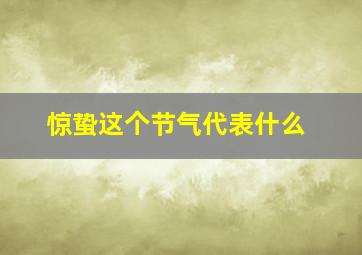 惊蛰这个节气代表什么